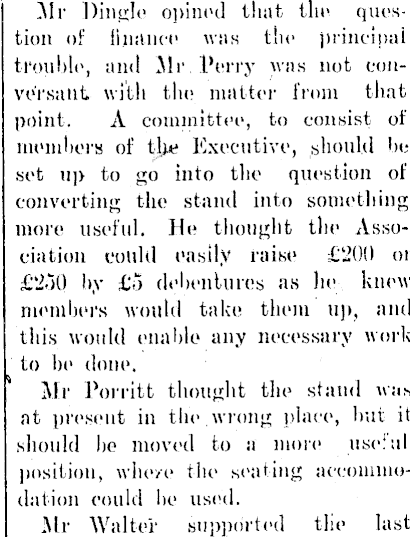 Mr Dingle opined that the question of finance was the principal trouble, and Mr Perry was not conversant with the matter from that point. A committee, to consist of members of the Executive, should be set up to go into the question of converting the stand into something more useful. He thought the Association could easily raise £200 or £250 by £5 debentures as he knew members would take them up, and this would enable any necessary work to be done.

Mr Porritt thought the stand was at present in the wrong place, but it should be moved to a more useful position, wheze the seating accommodation could be used.

Mr Walter supported the last